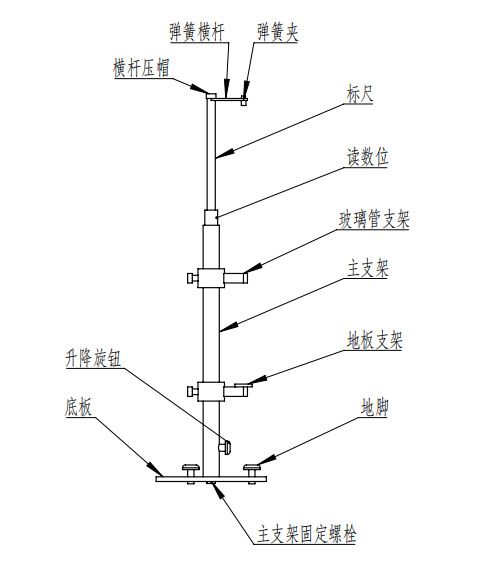 弹簧横杆
弹簧夹
横杆压帽
标尺
读数位
玻璃管支架
主支架
地板支架
升降旋钮
底板
地脚
主支架固定螺栓